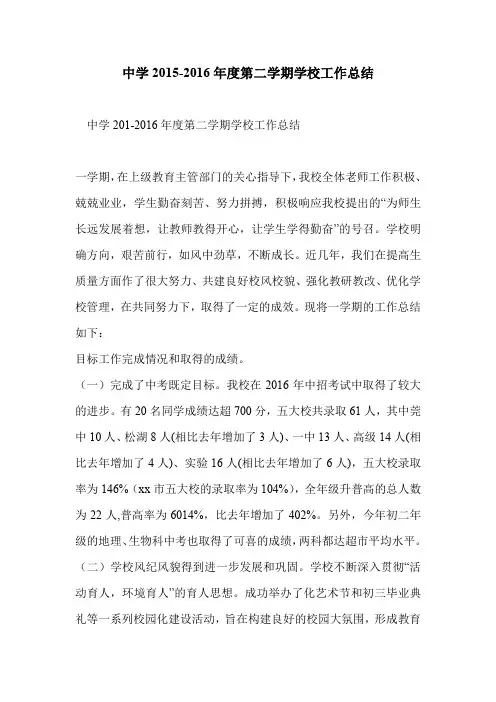 中学 2015-2016 年度第二学期学校工作总结

中学 201-2016 年度第二学期学校工作总结

一学期，在上级教育主管部门的关心指导下，我校全体老师工作积极、兢兢业业，学生勤奋刻苦、努力拼搏，积极响应我校提出的“为师生长远发展着想，让教师教得开心，让学生学得勤奋”的号召。学校明确方向，艰苦前行，如风中劲草，不断成长。近几年，我们在提高生质量方面作了很大努力、共建良好校风校貌、强化教研教改、优化学校管理，在共同努力下，取得了一定的成效。现将一学期的工作总结如下：

目标工作完成情况和取得的成绩。

（一）完成了中考既定目标。我校在 2016 年中招考试中取得了较大的进步。有 20 名同学成绩达超 700 分，五大校共录取 61 人，其中莞中 10 人、松湖 8 人(相比去年增加了 3 人)、一中 13 人、高级 14 人(相比去年增加了 4 人)、实验 16 人(相比去年增加了 6 人)，五大校录取率为 146%（xx 市五大校的录取率为 104%)，全年级升普高的总人数为 22 人,普高率为 6014%，比去年增加了 402%。另外，今年初二年级的地理、生物科中考也取得了可喜的成绩，两科都达超市平均水平。

（二）学校风纪风貌得到进一步发展和巩固。学校不断深入贯彻“活动育人，环境育人”的育人思想。成功举办了化艺术节和初三毕业典礼等一系列校园化建设活动，旨在构建良好的校园大氛围，形成教育